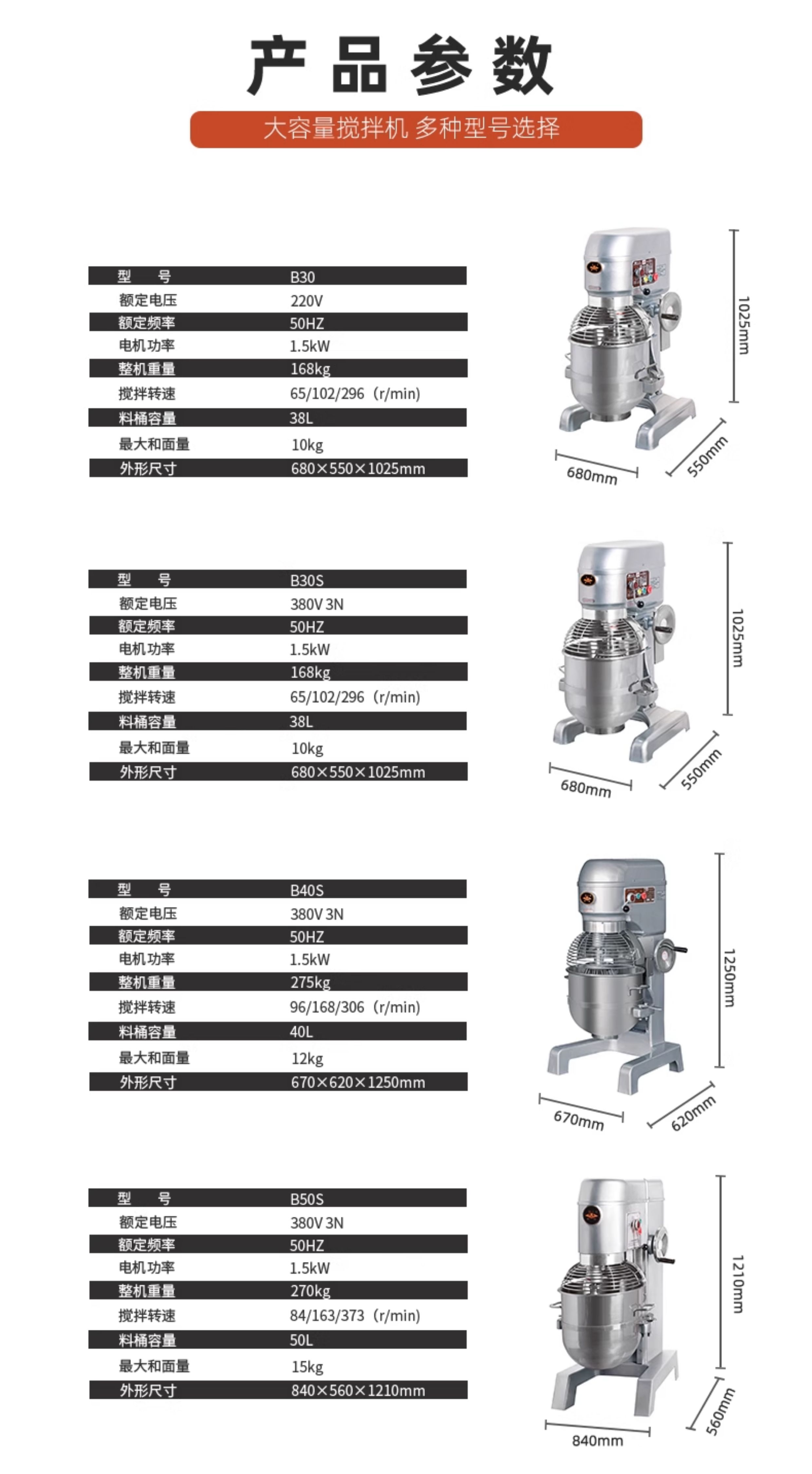 产品参数

大容量搅拌机 多种型号选择

| 型　号 | B30 |
|---|---|
| 额定电压 | 220V |
| 额定频率 | 50HZ |
| 电机功率 | 1.5kW |
| 整机重量 | 168kg |
| 搅拌转速 | 65/102/296（r/min） |
| 料桶容量 | 38L |
| 最大和面量 | 10kg |
| 外形尺寸 | 680×550×1025mm |

1025mm
680mm
550mm

| 型　号 | B30S |
|---|---|
| 额定电压 | 380V 3N |
| 额定频率 | 50HZ |
| 电机功率 | 1.5kW |
| 整机重量 | 168kg |
| 搅拌转速 | 65/102/296（r/min） |
| 料桶容量 | 38L |
| 最大和面量 | 10kg |
| 外形尺寸 | 680×550×1025mm |

1025mm
680mm
550mm

| 型　号 | B40S |
|---|---|
| 额定电压 | 380V 3N |
| 额定频率 | 50HZ |
| 电机功率 | 1.5kW |
| 整机重量 | 275kg |
| 搅拌转速 | 96/168/306（r/min） |
| 料桶容量 | 40L |
| 最大和面量 | 12kg |
| 外形尺寸 | 670×620×1250mm |

1250mm
670mm
620mm

| 型　号 | B50S |
|---|---|
| 额定电压 | 380V 3N |
| 额定频率 | 50HZ |
| 电机功率 | 1.5kW |
| 整机重量 | 270kg |
| 搅拌转速 | 84/163/373（r/min） |
| 料桶容量 | 50L |
| 最大和面量 | 15kg |
| 外形尺寸 | 840×560×1210mm |

1210mm
840mm
560mm